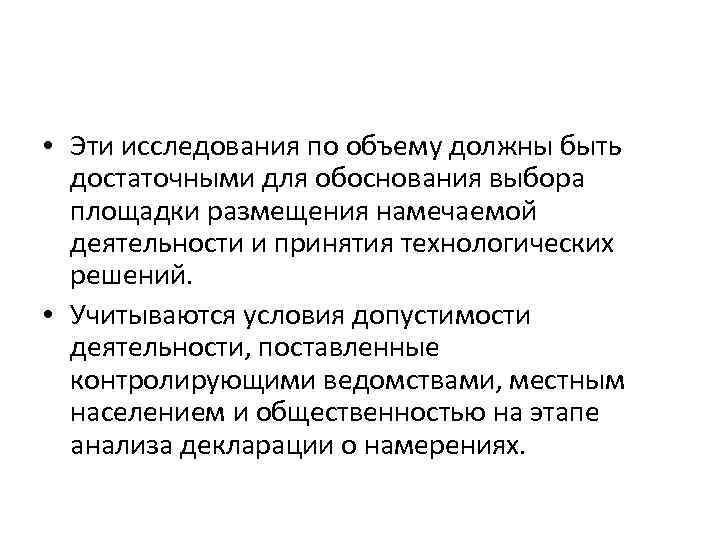 • Эти исследования по объему должны быть достаточными для обоснования выбора площадки размещения намечаемой деятельности и принятия технологических решений.

• Учитываются условия допустимости деятельности, поставленные контролирующими ведомствами, местным населением и общественностью на этапе анализа декларации о намерениях.